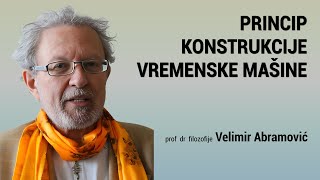 PRINCIP KONSTRUKCIJE VREMENSKE MAŠINE

prof dr filozofije Velimir Abramović